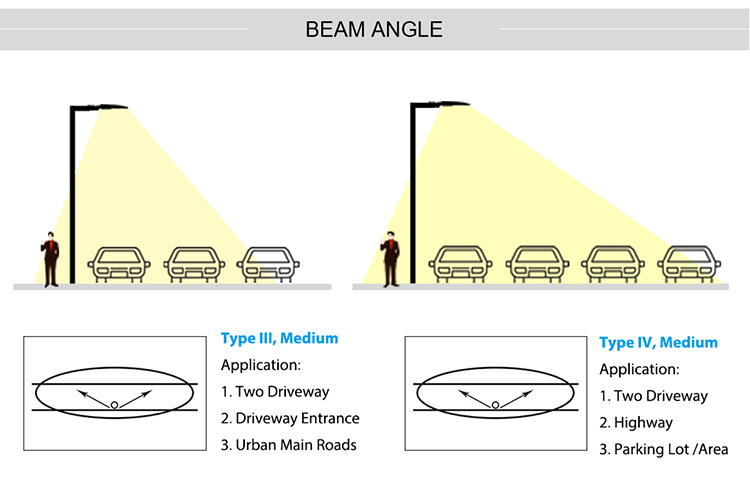 BEAM ANGLE

Type III, Medium

Application:

1. Two Driveway

2. Driveway Entrance

3. Urban Main Roads

Type IV, Medium

Application:

1. Two Driveway

2. Highway

3. Parking Lot /Area